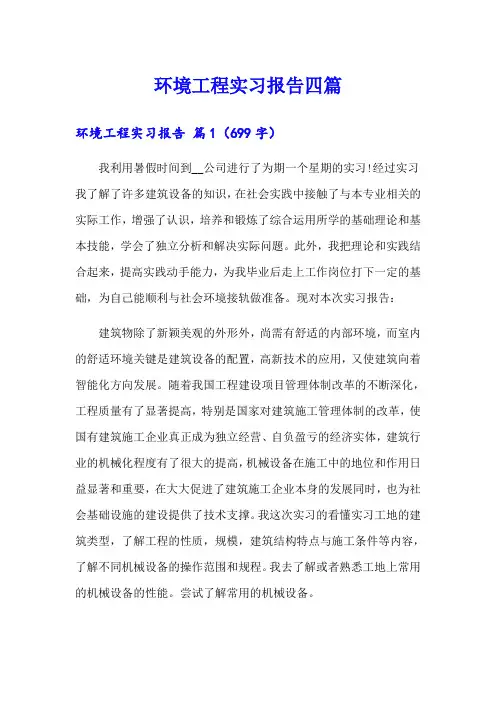 环境工程实习报告四篇

环境工程实习报告 篇1（699字）

我利用暑假时间到__公司进行了为期一个星期的实习!经过实习我了解了许多建筑设备的知识，在社会实践中接触了与本专业相关的实际工作，增强了认识，培养和锻炼了综合运用所学的基础理论和基本技能，学会了独立分析和解决实际问题。此外，我把理论和实践结合起来，提高实践动手能力，为我毕业后走上工作岗位打下一定的基础，为自己能顺利与社会环境接轨做准备。现对本次实习报告：

建筑物除了新颖美观的外形外，尚需有舒适的内部环境，而室内的舒适环境关键是建筑设备的配置，高新技术的应用，又使建筑向着智能化方向发展。随着我国工程建设项目管理体制改革的不断深化，工程质量有了显著提高，特别是国家对建筑施工管理体制的改革，使国有建筑施工企业真正成为独立经营、自负盈亏的经济实体，建筑行业的机械化程度有了很大的提高，机械设备在施工中的地位和作用日益显著和重要，在大大促进了建筑施工企业本身的发展同时，也为社会基础设施的建设提供了技术支撑。我这次实习的看懂实习工地的建筑类型，了解工程的性质，规模，建筑结构特点与施工条件等内容，了解不同机械设备的操作范围和规程。我去了解或者熟悉工地上常用的机械设备的性能。尝试了解常用的机械设备。